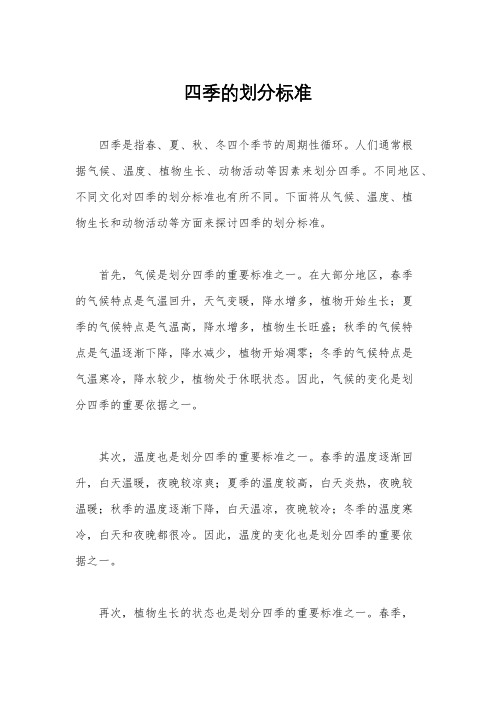 四季的划分标准

四季是指春、夏、秋、冬四个季节的周期性循环。人们通常根据气候、温度、植物生长、动物活动等因素来划分四季。不同地区、不同文化对四季的划分标准也有所不同。下面将从气候、温度、植物生长和动物活动等方面来探讨四季的划分标准。

首先，气候是划分四季的重要标准之一。在大部分地区，春季的气候特点是气温回升，天气变暖，降水增多，植物开始生长；夏季的气候特点是气温高，降水增多，植物生长旺盛；秋季的气候特点是气温逐渐下降，降水减少，植物开始凋零；冬季的气候特点是气温寒冷，降水较少，植物处于休眠状态。因此，气候的变化是划分四季的重要依据之一。

其次，温度也是划分四季的重要标准之一。春季的温度逐渐回升，白天温暖，夜晚较凉爽；夏季的温度较高，白天炎热，夜晚较温暖；秋季的温度逐渐下降，白天温凉，夜晚较冷；冬季的温度寒冷，白天和夜晚都很冷。因此，温度的变化也是划分四季的重要依据之一。

再次，植物生长的状态也是划分四季的重要标准之一。春季，